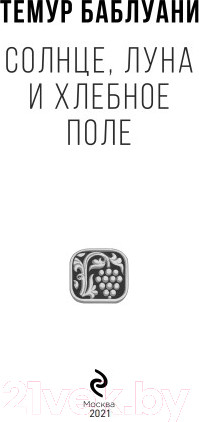 ТЕМУР БАБЛУАНИ

СОЛНЦЕ, ЛУНА И ХЛЕБНОЕ ПОЛЕ

21vek.by

Москва
2021